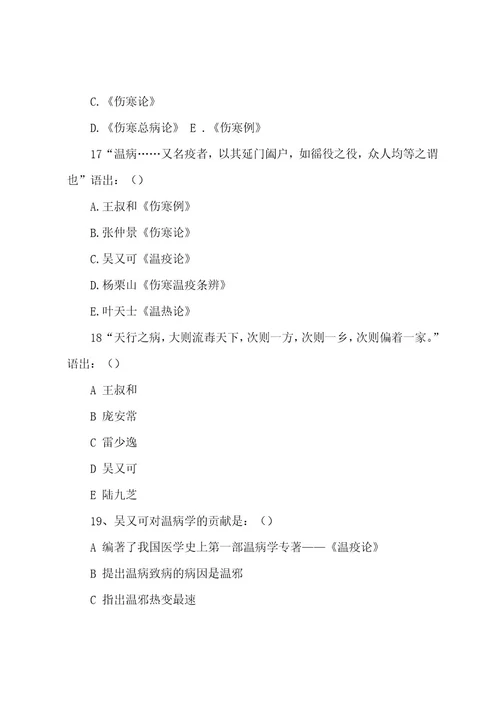 C.《伤寒论》

D.《伤寒总病论》 E .《伤寒例》

17“温病……又名疫者，以其延门阖户，如徭役之役，众人均等之谓也”语出：（）

A.王叔和《伤寒例》

B.张仲景《伤寒论》

C.吴又可《温疫论》

D.杨栗山《伤寒温疫条辨》

E.叶天士《温热论》

18“天行之病，大则流毒天下，次则一方，次则一乡，次则偏着一家。”语出：（）

A 王叔和

B 庞安常

C 雷少逸

D 吴又可

E 陆九芝

19、吴又可对温病学的贡献是：（）

A 编著了我国医学史上第一部温病学专著——《温疫论》

B 提出温病致病的病因是温邪

C 指出温邪热变最速